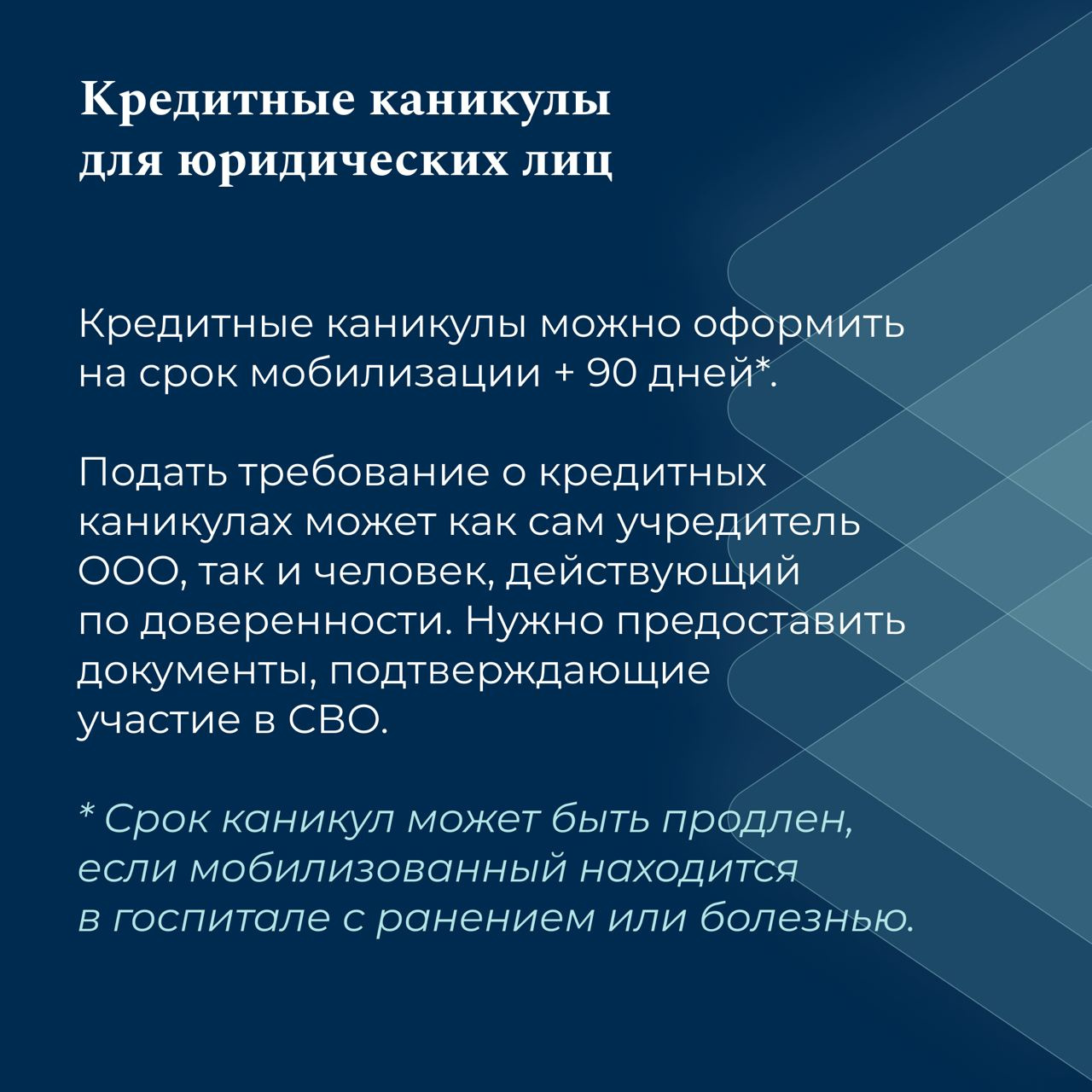 Кредитные каникулы для юридических лиц

Кредитные каникулы можно оформить на срок мобилизации + 90 дней*.

Подать требование о кредитных каникулах может как сам учредитель ООО, так и человек, действующий по доверенности. Нужно предоставить документы, подтверждающие участие в СВО.

* Срок каникул может быть продлен, если мобилизованный находится в госпитале с ранением или болезнью.